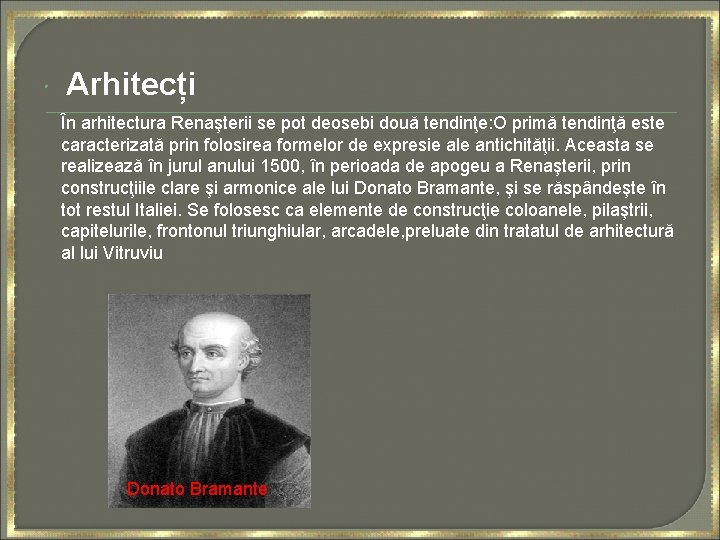 Arhitecți

În arhitectura Renaşterii se pot deosebi două tendinţe:O primă tendinţă este caracterizată prin folosirea formelor de expresie ale antichităţii. Aceasta se realizează în jurul anului 1500, în perioada de apogeu a Renaşterii, prin construcţiile clare şi armonice ale lui Donato Bramante, şi se răspândeşte în tot restul Italiei. Se folosesc ca elemente de construcţie coloanele, pilaştrii, capitelurile, frontonul triunghiular, arcadele,preluate din tratatul de arhitectură al lui Vitruviu

Donato Bramante